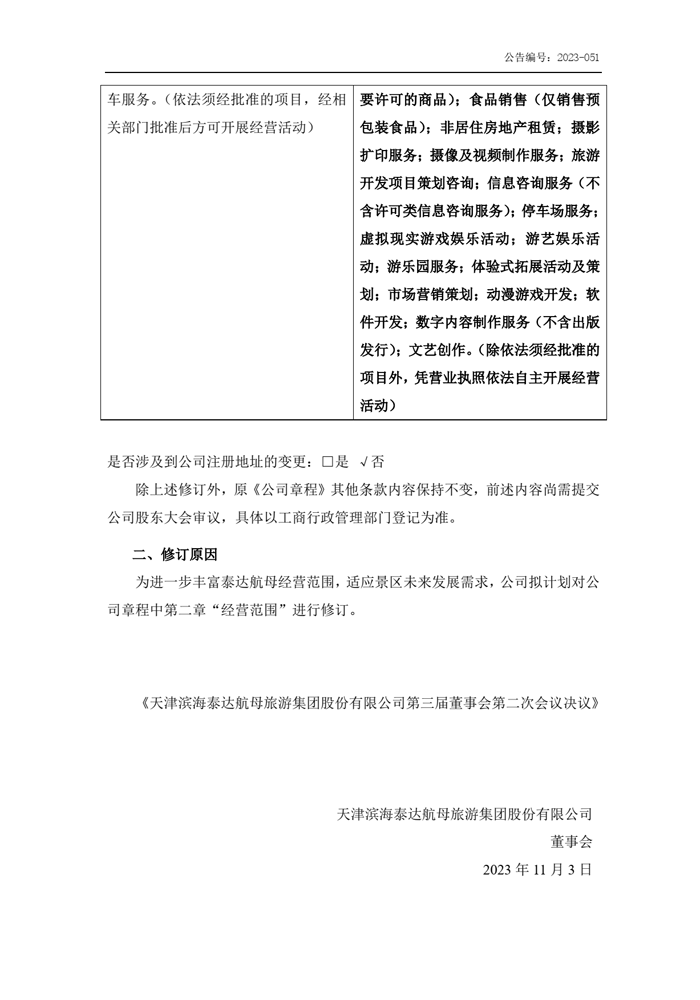 公告编号：2023-051

| 车服务。（依法须经批准的项目，经相关部门批准后方可开展经营活动） | 要许可的商品）；食品销售（仅销售预包装食品）；非居住房地产租赁；摄影扩印服务；摄像及视频制作服务；旅游开发项目策划咨询；信息咨询服务（不含许可类信息咨询服务）；停车场服务；虚拟现实游戏娱乐活动；游艺娱乐活动；游乐园服务；体验式拓展活动及策划；市场营销策划；动漫游戏开发；软件开发；数字内容制作服务（不含出版发行）；文艺创作。（除依法须经批准的项目外，凭营业执照依法自主开展经营活动） |
|---|---|

是否涉及到公司注册地址的变更：□是 √否

除上述修订外，原《公司章程》其他条款内容保持不变，前述内容尚需提交公司股东大会审议，具体以工商行政管理部门登记为准。

二、修订原因

为进一步丰富泰达航母经营范围，适应景区未来发展需求，公司拟计划对公司章程中第二章“经营范围”进行修订。

《天津滨海泰达航母旅游集团股份有限公司第三届董事会第二次会议决议》

天津滨海泰达航母旅游集团股份有限公司
董事会
2023 年 11 月 3 日